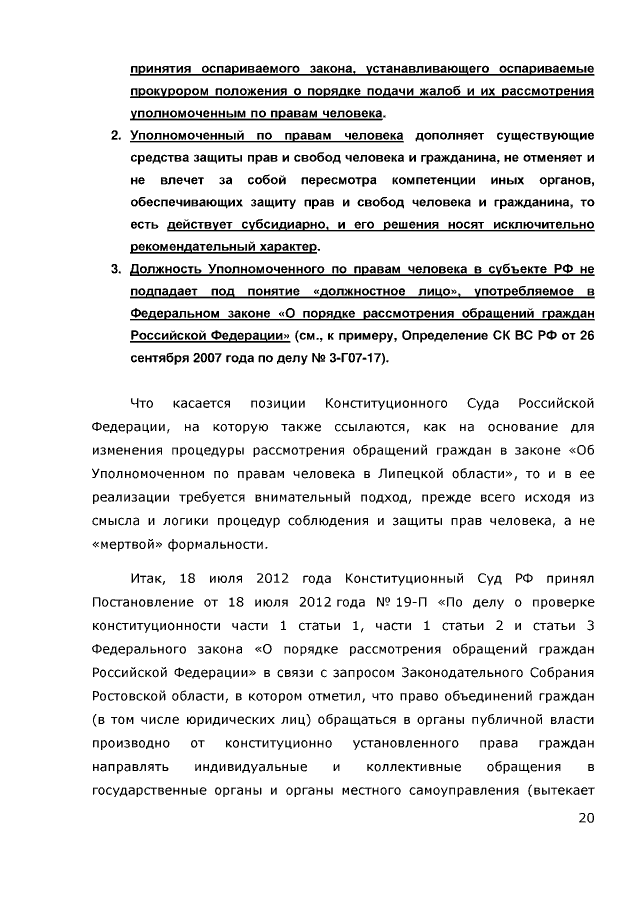 принятия оспариваемого закона, устанавливающего оспариваемые прокурором положения о порядке подачи жалоб и их рассмотрения уполномоченным по правам человека.

2. Уполномоченный по правам человека дополняет существующие средства защиты прав и свобод человека и гражданина, не отменяет и не влечет за собой пересмотра компетенции иных органов, обеспечивающих защиту прав и свобод человека и гражданина, то есть действует субсидиарно, и его решения носят исключительно рекомендательный характер.

3. Должность Уполномоченного по правам человека в субъекте РФ не подпадает под понятие «должностное лицо», употребляемое в Федеральном законе «О порядке рассмотрения обращений граждан Российской Федерации» (см., к примеру, Определение СК ВС РФ от 26 сентября 2007 года по делу № 3-Г07-17).

Что касается позиции Конституционного Суда Российской Федерации, на которую также ссылаются, как на основание для изменения процедуры рассмотрения обращений граждан в законе «Об Уполномоченном по правам человека в Липецкой области», то и в ее реализации требуется внимательный подход, прежде всего исходя из смысла и логики процедур соблюдения и защиты прав человека, а не «мертвой» формальности.

Итак, 18 июля 2012 года Конституционный Суд РФ принял Постановление от 18 июля 2012 года № 19-П «По делу о проверке конституционности части 1 статьи 1, части 1 статьи 2 и статьи 3 Федерального закона «О порядке рассмотрения обращений граждан Российской Федерации» в связи с запросом Законодательного Собрания Ростовской области, в котором отметил, что право объединений граждан (в том числе юридических лиц) обращаться в органы публичной власти производно от конституционно установленного права граждан направлять индивидуальные и коллективные обращения в государственные органы и органы местного самоуправления (вытекает

20